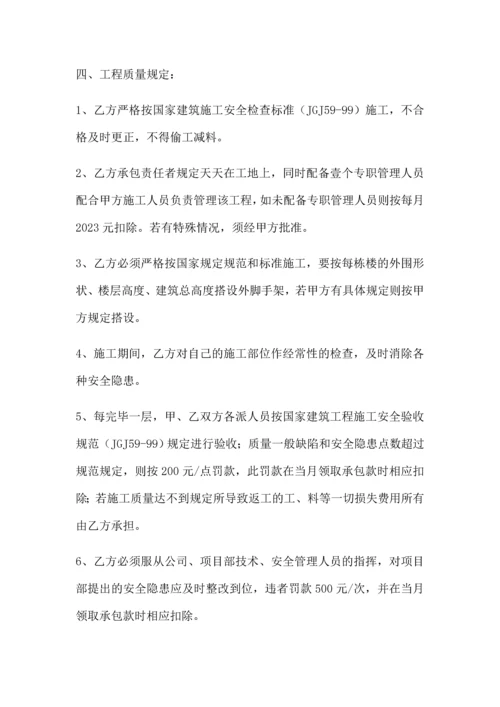 四、工程质量规定：

1、乙方严格按国家建筑施工安全检查标准（JGJ59-99）施工，不合格及时更正，不得偷工减料。

2、乙方承包责任者规定天天在工地上，同时配备壹个专职管理人员配合甲方施工人员负责管理该工程，如未配备专职管理人员则按每月2023元扣除。若有特殊情况，须经甲方批准。

3、乙方必须严格按国家规定规范和标准施工，要按每栋楼的外围形状、楼层高度、建筑总高度搭设外脚手架，若甲方有具体规定则按甲方规定搭设。

4、施工期间，乙方对自己的施工部位作经常性的检查，及时消除各种安全隐患。

5、每完毕一层，甲、乙双方各派人员按国家建筑工程施工安全验收规范（JGJ59-99）规定进行验收；质量一般缺陷和安全隐患点数超过规范规定，则按200元/点罚款，此罚款在当月领取承包款时相应扣除；若施工质量达不到规定所导致返工的工、料等一切损失费用所有由乙方承担。

6、乙方必须服从公司、项目部技术、安全管理人员的指挥，对项目部提出的安全隐患应及时整改到位，违者罚款500元/次，并在当月领取承包款时相应扣除。